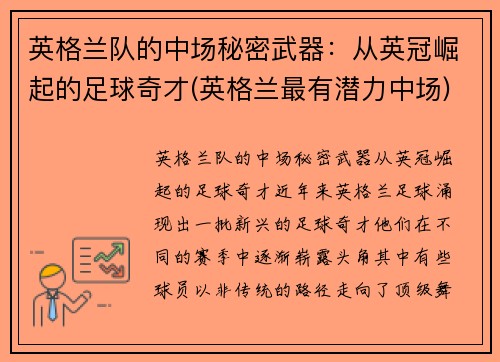 英格兰队的中场秘密武器：从英冠崛起的足球奇才(英格兰最有潜力中场)

英格兰队的中场秘密武器从英冠崛起的足球奇才近年来英格兰足球涌现出一批新兴的足球奇才他们在不同的赛季中逐渐崭露头角其中有些球员以非传统的路径走向了顶级舞